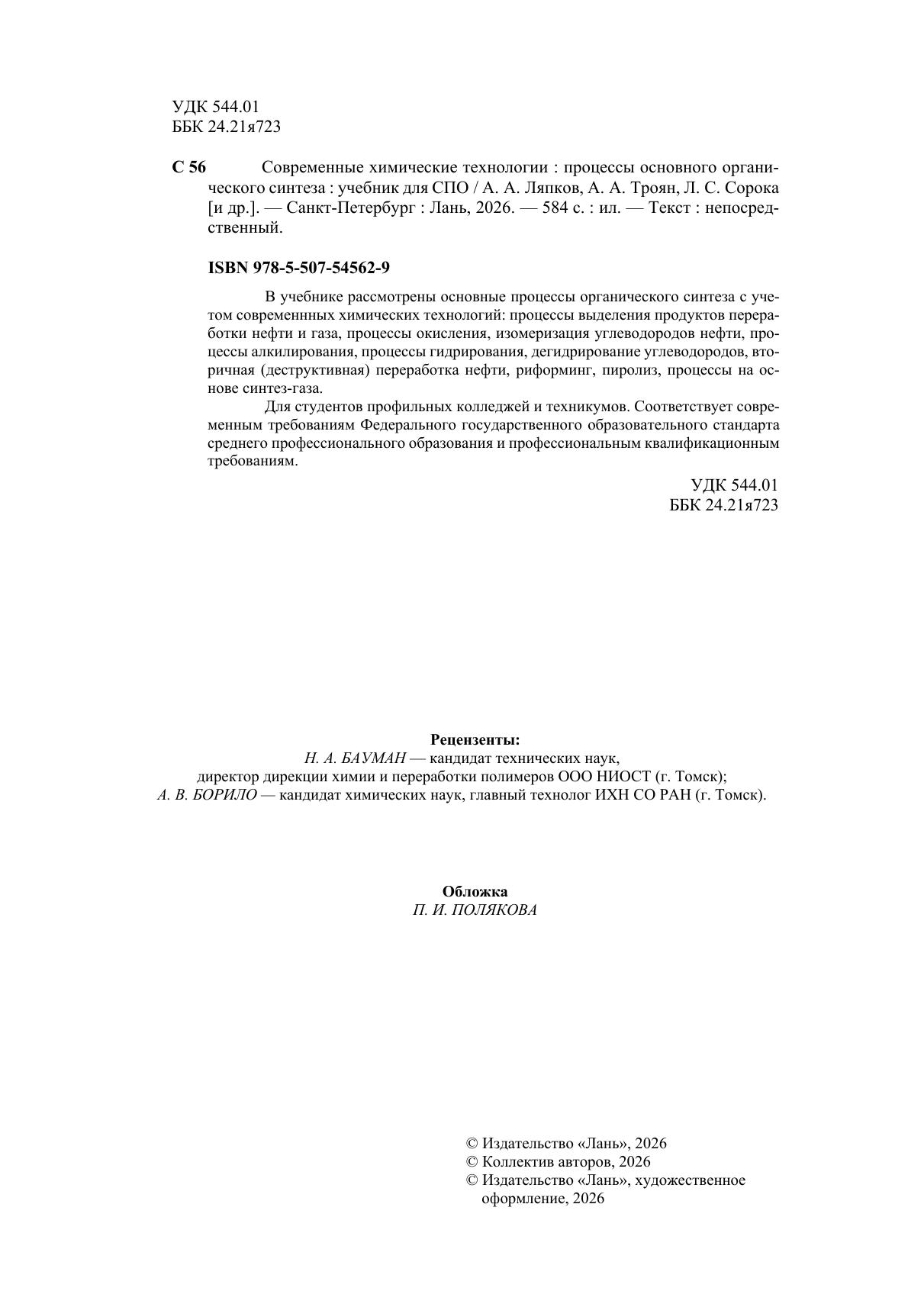 УДК 544.01
ББК 24.21я723

С 56 Современные химические технологии : процессы основного органического синтеза : учебник для СПО / А. А. Ляпков, А. А. Троян, Л. С. Сорока [и др.]. — Санкт-Петербург : Лань, 2026. — 584 с. : ил. — Текст : непосредственный.

ISBN 978-5-507-54562-9

В учебнике рассмотрены основные процессы органического синтеза с учетом современнных химических технологий: процессы выделения продуктов переработки нефти и газа, процессы окисления, изомеризация углеводородов нефти, процессы алкилирования, процессы гидрирования, дегидрирование углеводородов, вторичная (деструктивная) переработка нефти, риформинг, пиролиз, процессы на основе синтез-газа.

Для студентов профильных колледжей и техникумов. Соответствует современным требованиям Федерального государственного образовательного стандарта среднего профессионального образования и профессиональным квалификационным требованиям.

УДК 544.01
ББК 24.21я723

Рецензенты:
Н. А. БАУМАН — кандидат технических наук, директор дирекции химии и переработки полимеров ООО НИОСТ (г. Томск);
А. В. БОРИЛО — кандидат химических наук, главный технолог ИХН СО РАН (г. Томск).

Обложка
П. И. ПОЛЯКОВА

© Издательство «Лань», 2026
© Коллектив авторов, 2026
© Издательство «Лань», художественное оформление, 2026